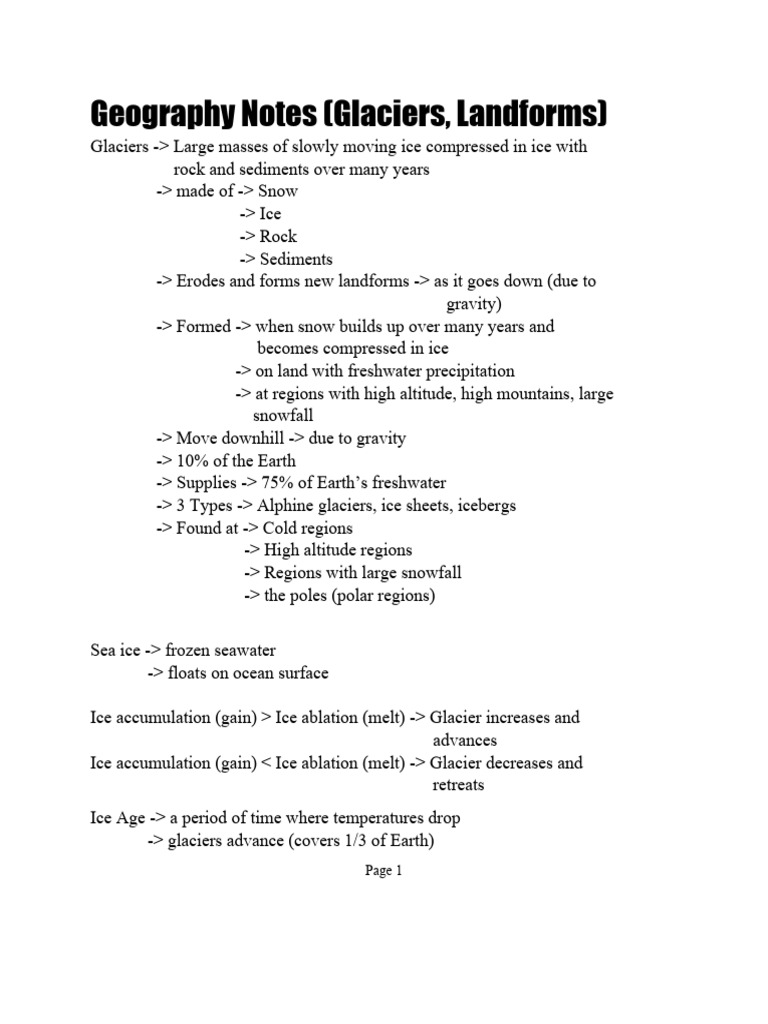 Geography Notes (Glaciers, Landforms)

Glaciers -> Large masses of slowly moving ice compressed in ice with rock and sediments over many years
-> made of -> Snow
-> Ice
-> Rock
-> Sediments
-> Erodes and forms new landforms -> as it goes down (due to gravity)
-> Formed -> when snow builds up over many years and becomes compressed in ice
-> on land with freshwater precipitation
-> at regions with high altitude, high mountains, large snowfall
-> Move downhill -> due to gravity
-> 10% of the Earth
-> Supplies -> 75% of Earth's freshwater
-> 3 Types -> Alphine glaciers, ice sheets, icebergs
-> Found at -> Cold regions
-> High altitude regions
-> Regions with large snowfall
-> the poles (polar regions)

Sea ice -> frozen seawater
-> floats on ocean surface

Ice accumulation (gain) > Ice ablation (melt) -> Glacier increases and advances
Ice accumulation (gain) < Ice ablation (melt) -> Glacier decreases and retreats

Ice Age -> a period of time where temperatures drop
-> glaciers advance (covers 1/3 of Earth)

Page 1